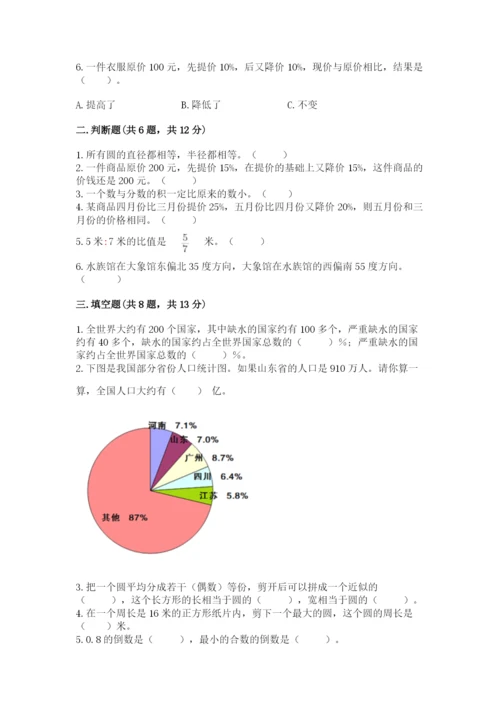 6. 一件衣服原价 100 元，先提价 10%，后又降价 10%，现价与原价相比，结果是（　　）。

A. 提高了　　　　B. 降低了　　　　C. 不变

二. 判断题(共 6 题，共 12 分)

1. 所有圆的直径都相等，半径都相等。（　　）
2. 一件商品原价 200 元，先提价 15%，在提价的基础上又降价 15%，这件商品的价钱还是 200 元。（　　）
3. 一个数与分数的积一定比原来的数小。（　　）
4. 某商品四月份比三月份提价 25%，五月份比四月份又降价 20%，则五月份和三月份的价格相同。（　　）
5. 5 米:7 米的比值是 $\frac{5}{7}$ 米。（　　）
6. 水族馆在大象馆东偏北 35 度方向，大象馆在水族馆的西偏南 55 度方向。（　　）

三. 填空题(共 8 题，共 13 分)

1. 全世界大约有 200 个国家，其中缺水的国家约有 100 多个，严重缺水的国家约有 40 多个，缺水的国家约占全世界国家总数的（　　）%；严重缺水的国家约占全世界国家总数的（　　）%。
2. 下图是我国部分省份人口统计图。如果山东省的人口是 910 万人。请你算一算，全国人口大约有（　　）亿。

河南 7.1%
山东 7.0%
广州 8.7%
四川 6.4%
江苏 5.8%
其他 87%

3. 把一个圆平均分成若干（偶数）等份，剪开后可以拼成一个近似的（　　），这个长方形的长相当于圆的（　　），宽相当于圆的（　　）。
4. 在一个周长是 16 米的正方形纸片内，剪下一个最大的圆，这个圆的周长是（　　）米。
5. 0.8 的倒数是（　　），最小的合数的倒数是（　　）。